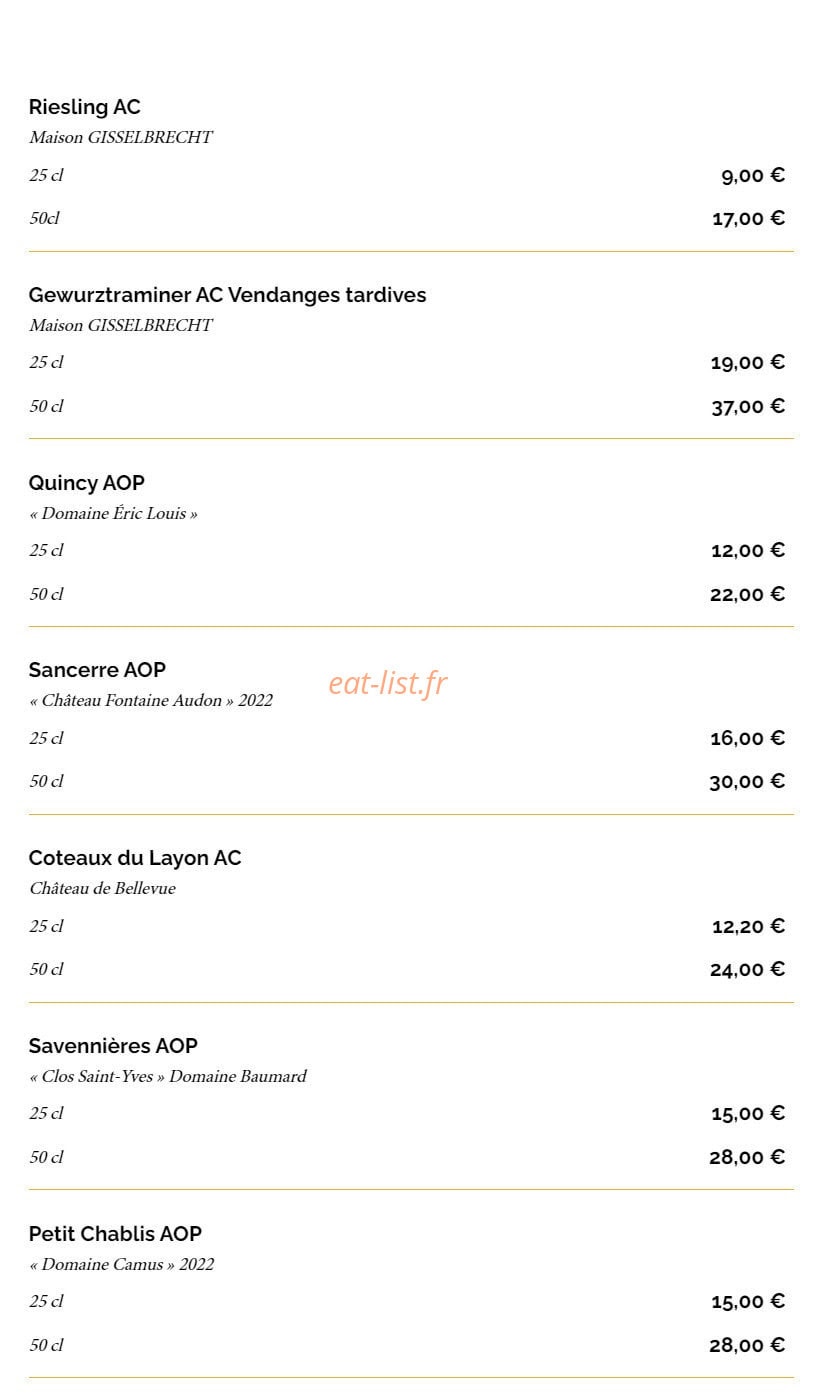 Riesling AC
Maison GISSELBRECHT
25 cl 9,00 €
50cl 17,00 €

Gewurztraminer AC Vendanges tardives
Maison GISSELBRECHT
25 cl 19,00 €
50 cl 37,00 €

Quincy AOP
« Domaine Éric Louis »
25 cl 12,00 €
50 cl 22,00 €

Sancerre AOP
« Château Fontaine Audon » 2022
eat-list.fr
25 cl 16,00 €
50 cl 30,00 €

Coteaux du Layon AC
Château de Bellevue
25 cl 12,20 €
50 cl 24,00 €

Savennières AOP
« Clos Saint-Yves » Domaine Baumard
25 cl 15,00 €
50 cl 28,00 €

Petit Chablis AOP
« Domaine Camus » 2022
25 cl 15,00 €
50 cl 28,00 €